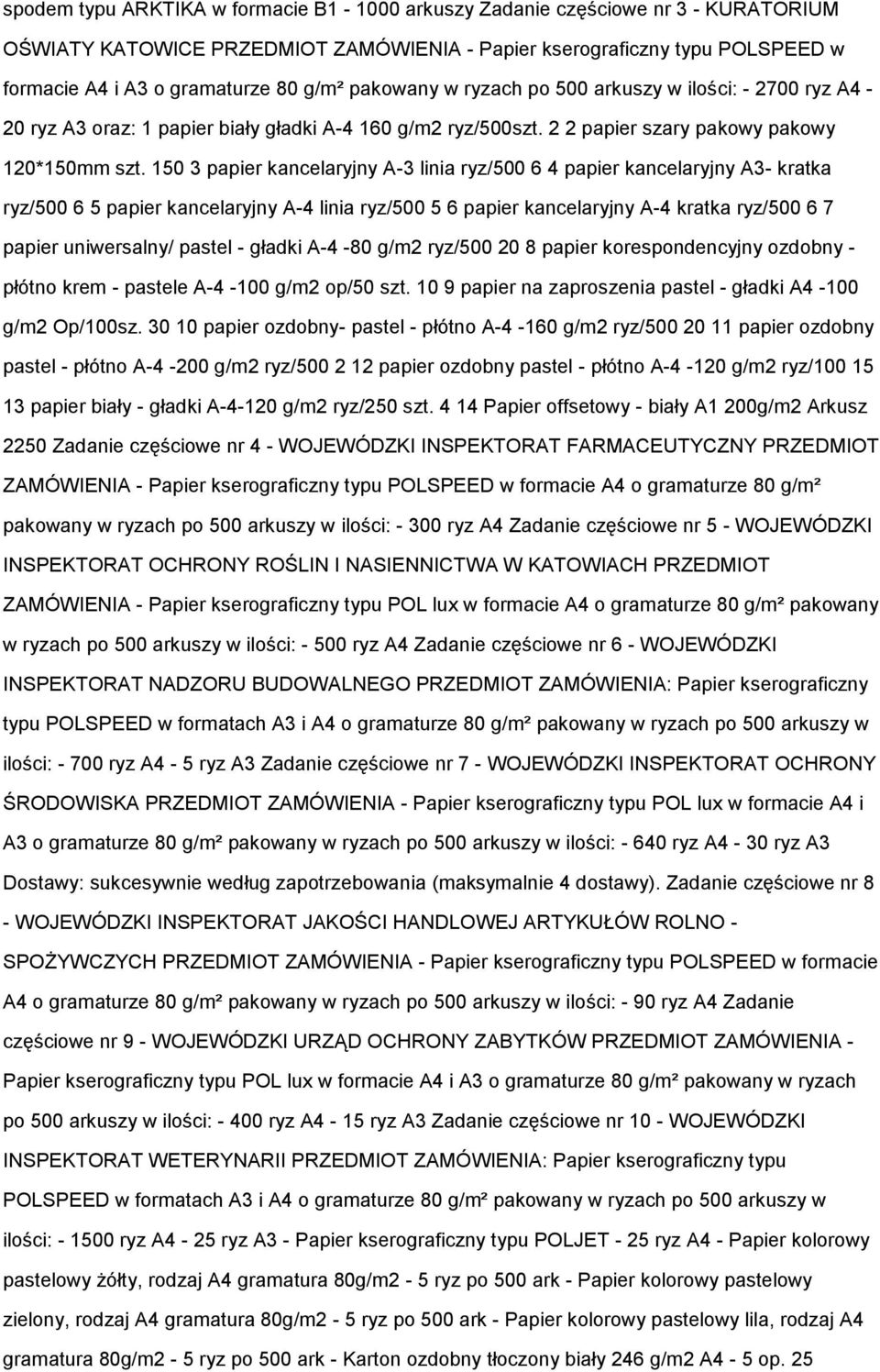 spodem typu ARKTIKA w formacie B1 - 1000 arkuszy Zadanie częściowe nr 3 - KURATORIUM OŚWIATY KATOWICE PRZEDMIOT ZAMÓWIENIA - Papier kserograficzny typu POLSPEED w formacie A4 i A3 o gramaturze 80 g/m² pakowany w ryzach po 500 arkuszy w ilości: - 2700 ryz A4 - 20 ryz A3 oraz: 1 papier biały gładki A-4 160 g/m2 ryz/500szt. 2 2 papier szary pakowy pakowy 120*150mm szt. 150 3 papier kancelaryjny A-3 linia ryz/500 6 4 papier kancelaryjny A3- kratka ryz/500 6 5 papier kancelaryjny A-4 linia ryz/500 5 6 papier kancelaryjny A-4 kratka ryz/500 6 7 papier uniwersalny/ pastel - gładki A-4 -80 g/m2 ryz/500 20 8 papier korespondencyjny ozdobny - płótno krem - pastele A-4 -100 g/m2 op/50 szt. 10 9 papier na zaproszenia pastel - gładki A4 -100 g/m2 Op/100sz. 30 10 papier ozdobny- pastel - płótno A-4 -160 g/m2 ryz/500 20 11 papier ozdobny pastel - płótno A-4 -200 g/m2 ryz/500 2 12 papier ozdobny pastel - płótno A-4 -120 g/m2 ryz/100 15 13 papier biały - gładki A-4-120 g/m2 ryz/250 szt. 4 14 Papier offsetowy - biały A1 200g/m2 Arkusz 2250 Zadanie częściowe nr 4 - WOJEWÓDZKI INSPEKTORAT FARMACEUTYCZNY PRZEDMIOT ZAMÓWIENIA - Papier kserograficzny typu POLSPEED w formacie A4 o gramaturze 80 g/m² pakowany w ryzach po 500 arkuszy w ilości: - 300 ryz A4 Zadanie częściowe nr 5 - WOJEWÓDZKI INSPEKTORAT OCHRONY ROŚLIN I NASIENNICTWA W KATOWIACH PRZEDMIOT ZAMÓWIENIA - Papier kserograficzny typu POL lux w formacie A4 o gramaturze 80 g/m² pakowany w ryzach po 500 arkuszy w ilości: - 500 ryz A4 Zadanie częściowe nr 6 - WOJEWÓDZKI INSPEKTORAT NADZORU BUDOWALNEGO PRZEDMIOT ZAMÓWIENIA: Papier kserograficzny typu POLSPEED w formatach A3 i A4 o gramaturze 80 g/m² pakowany w ryzach po 500 arkuszy w ilości: - 700 ryz A4 - 5 ryz A3 Zadanie częściowe nr 7 - WOJEWÓDZKI INSPEKTORAT OCHRONY ŚRODOWISKA PRZEDMIOT ZAMÓWIENIA - Papier kserograficzny typu POL lux w formacie A4 i A3 o gramaturze 80 g/m² pakowany w ryzach po 500 arkuszy w ilości: - 640 ryz A4 - 30 ryz A3 Dostawy: sukcesywnie według zapotrzebowania (maksymalnie 4 dostawy). Zadanie częściowe nr 8 - WOJEWÓDZKI INSPEKTORAT JAKOŚCI HANDLOWEJ ARTYKUŁÓW ROLNO - SPOŻYWCZYCH PRZEDMIOT ZAMÓWIENIA - Papier kserograficzny typu POLSPEED w formacie A4 o gramaturze 80 g/m² pakowany w ryzach po 500 arkuszy w ilości: - 90 ryz A4 Zadanie częściowe nr 9 - WOJEWÓDZKI URZĄD OCHRONY ZABYTKÓW PRZEDMIOT ZAMÓWIENIA - Papier kserograficzny typu POL lux w formacie A4 i A3 o gramaturze 80 g/m² pakowany w ryzach po 500 arkuszy w ilości: - 400 ryz A4 - 15 ryz A3 Zadanie częściowe nr 10 - WOJEWÓDZKI INSPEKTORAT WETERYNARII PRZEDMIOT ZAMÓWIENIA: Papier kserograficzny typu POLSPEED w formatach A3 i A4 o gramaturze 80 g/m² pakowany w ryzach po 500 arkuszy w ilości: - 1500 ryz A4 - 25 ryz A3 - Papier kserograficzny typu POLJET - 25 ryz A4 - Papier kolorowy pastelowy żółty, rodzaj A4 gramatura 80g/m2 - 5 ryz po 500 ark - Papier kolorowy pastelowy zielony, rodzaj A4 gramatura 80g/m2 - 5 ryz po 500 ark - Papier kolorowy pastelowy lila, rodzaj A4 gramatura 80g/m2 - 5 ryz po 500 ark - Karton ozdobny tłoczony biały 246 g/m2 A4 - 5 op. 25